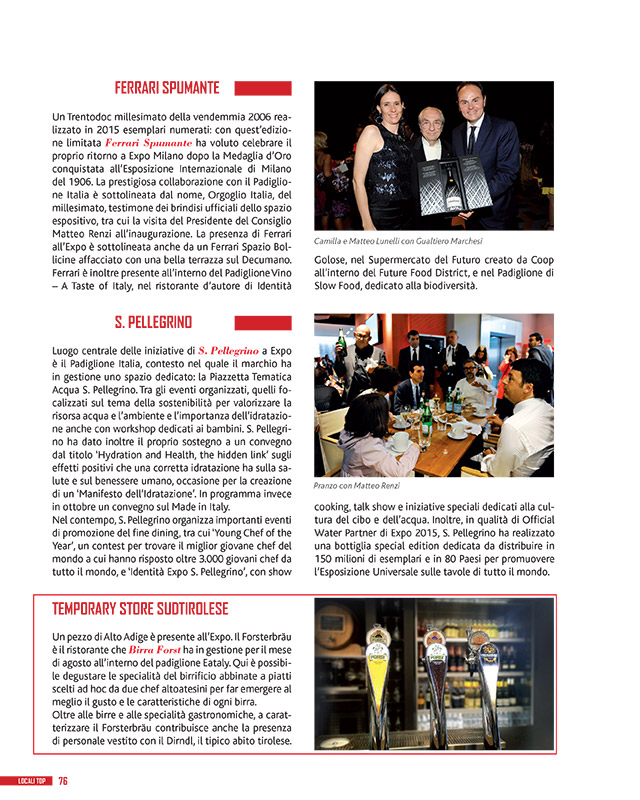 FERRARI SPUMANTE

Un Trentodoc millesimato della vendemmia 2006 realizzato in 2015 esemplari numerati: con quest'edizione limitata Ferrari Spumante ha voluto celebrare il proprio ritorno a Expo Milano dopo la Medaglia d'Oro conquistata all'Esposizione Internazionale di Milano del 1906. La prestigiosa collaborazione con il Padiglione Italia è sottolineata dal nome, Orgoglio Italia, del millesimato, testimone dei brindisi ufficiali dello spazio espositivo, tra cui la visita del Presidente del Consiglio Matteo Renzi all'inaugurazione. La presenza di Ferrari all'Expo è sottolineata anche da un Ferrari Spazio Bollicine affacciato con una bella terrazza sul Decumano. Ferrari è inoltre presente all'interno del Padiglione Vino – A Taste of Italy, nel ristorante d'autore di Identità

Camilla e Matteo Lunelli con Gualtiero Marchesi

Golose, nel Supermercato del Futuro creato da Coop all'interno del Future Food District, e nel Padiglione di Slow Food, dedicato alla biodiversità.

S. PELLEGRINO

Luogo centrale delle iniziative di S. Pellegrino a Expo è il Padiglione Italia, contesto nel quale il marchio ha in gestione uno spazio dedicato: la Piazzetta Tematica Acqua S. Pellegrino. Tra gli eventi organizzati, quelli focalizzati sul tema della sostenibilità per valorizzare la risorsa acqua e l'ambiente e l'importanza dell'idratazione anche con workshop dedicati ai bambini. S. Pellegrino ha dato inoltre il proprio sostegno a un convegno dal titolo 'Hydration and Health, the hidden link' sugli effetti positivi che una corretta idratazione ha sulla salute e sul benessere umano, occasione per la creazione di un 'Manifesto dell'Idratazione'. In programma invece in ottobre un convegno sul Made in Italy.
Nel contempo, S. Pellegrino organizza importanti eventi di promozione del fine dining, tra cui 'Young Chef of the Year', un contest per trovare il miglior giovane chef del mondo a cui hanno risposto oltre 3.000 giovani chef da tutto il mondo, e 'Identità Expo S. Pellegrino', con show

Pranzo con Matteo Renzi

cooking, talk show e iniziative speciali dedicati alla cultura del cibo e dell'acqua. Inoltre, in qualità di Official Water Partner di Expo 2015, S. Pellegrino ha realizzato una bottiglia special edition dedicata da distribuire in 150 milioni di esemplari e in 80 Paesi per promuovere l'Esposizione Universale sulle tavole di tutto il mondo.

TEMPORARY STORE SUDTIROLESE

Un pezzo di Alto Adige è presente all'Expo. Il Forsterbräu è il ristorante che Birra Forst ha in gestione per il mese di agosto all'interno del padiglione Eataly. Qui è possibile degustare le specialità del birrificio abbinate a piatti scelti ad hoc da due chef altoatesini per far emergere al meglio il gusto e le caratteristiche di ogni birra.
Oltre alle birre e alle specialità gastronomiche, a caratterizzare il Forsterbräu contribuisce anche la presenza di personale vestito con il Dirndl, il tipico abito tirolese.

LOCALI TOP 76